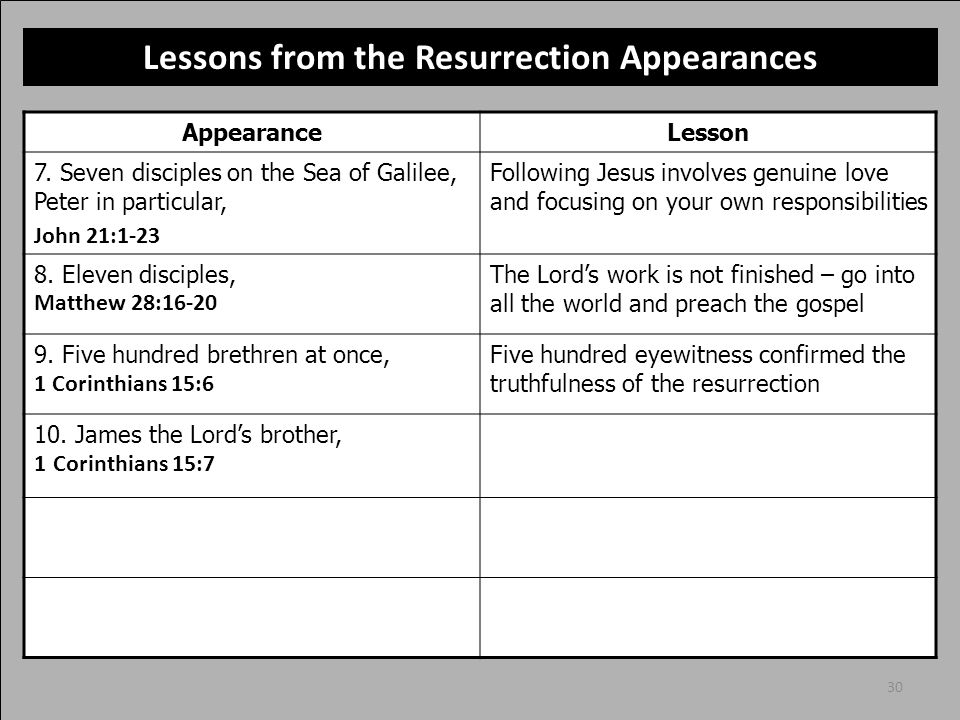 Lessons from the Resurrection Appearances

| Appearance | Lesson |
|---|---|
| 7. Seven disciples on the Sea of Galilee, Peter in particular, John 21:1-23 | Following Jesus involves genuine love and focusing on your own responsibilities |
| 8. Eleven disciples, Matthew 28:16-20 | The Lord's work is not finished – go into all the world and preach the gospel |
| 9. Five hundred brethren at once, 1 Corinthians 15:6 | Five hundred eyewitness confirmed the truthfulness of the resurrection |
| 10. James the Lord's brother, 1 Corinthians 15:7 | |
| | |
| | |

30